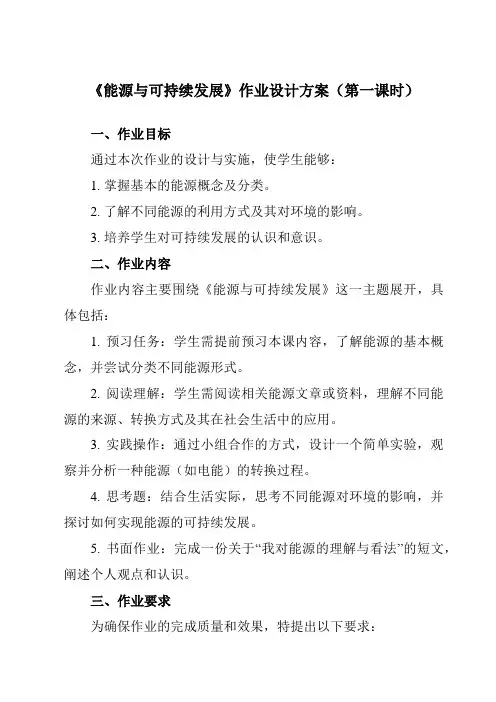 《能源与可持续发展》作业设计方案（第一课时）

一、作业目标

通过本次作业的设计与实施，使学生能够：

1. 掌握基本的能源概念及分类。

2. 了解不同能源的利用方式及其对环境的影响。

3. 培养学生对可持续发展的认识和意识。

二、作业内容

作业内容主要围绕《能源与可持续发展》这一主题展开，具体包括：

1. 预习任务：学生需提前预习本课内容，了解能源的基本概念，并尝试分类不同能源形式。

2. 阅读理解：学生需阅读相关能源文章或资料，理解不同能源的来源、转换方式及其在社会生活中的应用。

3. 实践操作：通过小组合作的方式，设计一个简单实验，观察并分析一种能源（如电能）的转换过程。

4. 思考题：结合生活实际，思考不同能源对环境的影响，并探讨如何实现能源的可持续发展。

5. 书面作业：完成一份关于“我对能源的理解与看法”的短文，阐述个人观点和认识。

三、作业要求

为确保作业的完成质量和效果，特提出以下要求：